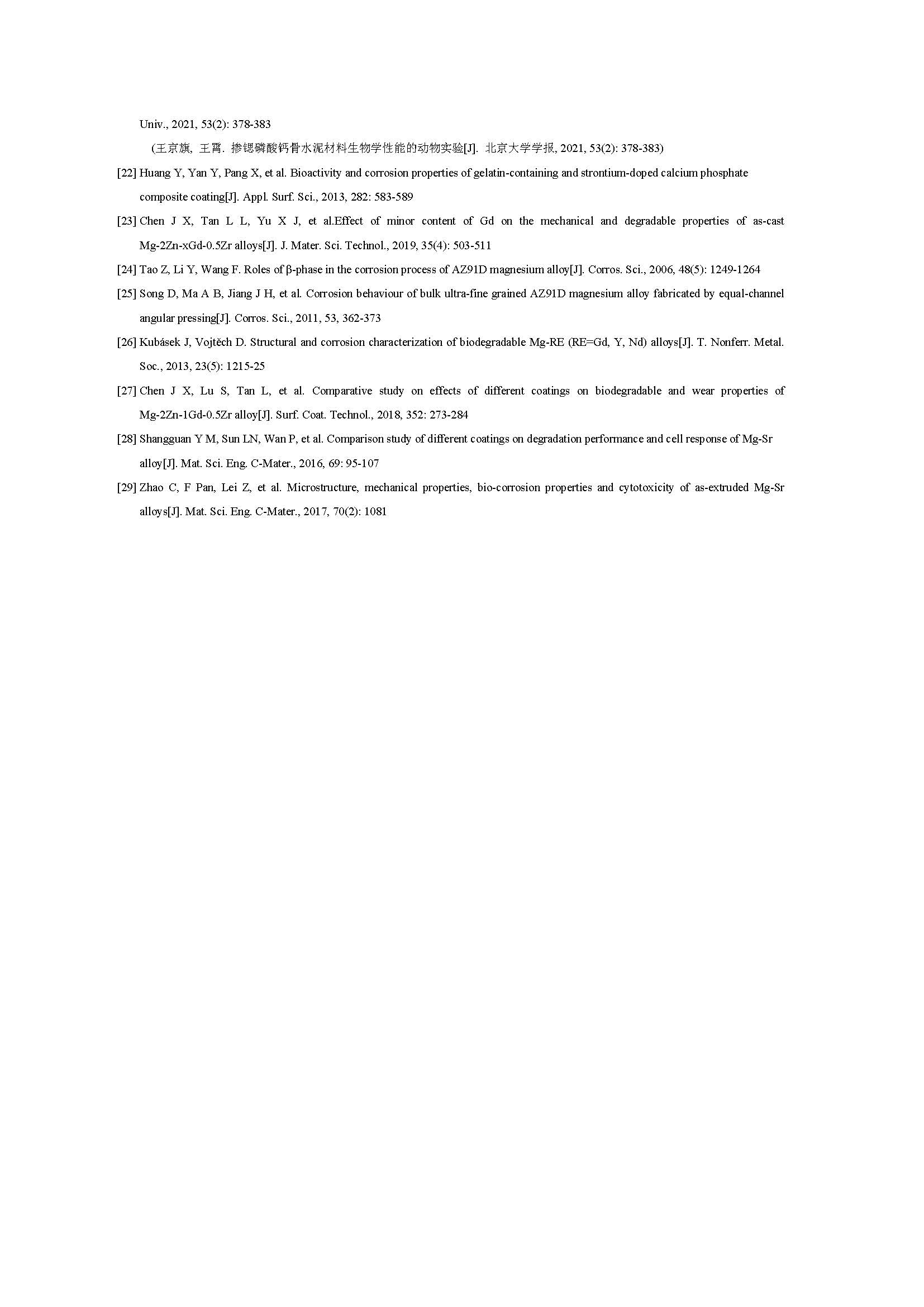 Univ., 2021, 53(2): 378-383

(王京旗, 王霄. 掺锶磷酸钙骨水泥材料生物学性能的动物实验[J]. 北京大学学报, 2021, 53(2): 378-383)

[22] Huang Y, Yan Y, Pang X, et al. Bioactivity and corrosion properties of gelatin-containing and strontium-doped calcium phosphate composite coating[J]. Appl. Surf. Sci., 2013, 282: 583-589

[23] Chen J X, Tan L L, Yu X J, et al.Effect of minor content of Gd on the mechanical and degradable properties of as-cast Mg-2Zn-xGd-0.5Zr alloys[J]. J. Mater. Sci. Technol., 2019, 35(4): 503-511

[24] Tao Z, Li Y, Wang F. Roles of β-phase in the corrosion process of AZ91D magnesium alloy[J]. Corros. Sci., 2006, 48(5): 1249-1264

[25] Song D, Ma A B, Jiang J H, et al. Corrosion behaviour of bulk ultra-fine grained AZ91D magnesium alloy fabricated by equal-channel angular pressing[J]. Corros. Sci., 2011, 53, 362-373

[26] Kubásek J, Vojtěch D. Structural and corrosion characterization of biodegradable Mg-RE (RE=Gd, Y, Nd) alloys[J]. T. Nonferr. Metal. Soc., 2013, 23(5): 1215-25

[27] Chen J X, Lu S, Tan L, et al. Comparative study on effects of different coatings on biodegradable and wear properties of Mg-2Zn-1Gd-0.5Zr alloy[J]. Surf. Coat. Technol., 2018, 352: 273-284

[28] Shangguan Y M, Sun LN, Wan P, et al. Comparison study of different coatings on degradation performance and cell response of Mg-Sr alloy[J]. Mat. Sci. Eng. C-Mater., 2016, 69: 95-107

[29] Zhao C, F Pan, Lei Z, et al. Microstructure, mechanical properties, bio-corrosion properties and cytotoxicity of as-extruded Mg-Sr alloys[J]. Mat. Sci. Eng. C-Mater., 2017, 70(2): 1081